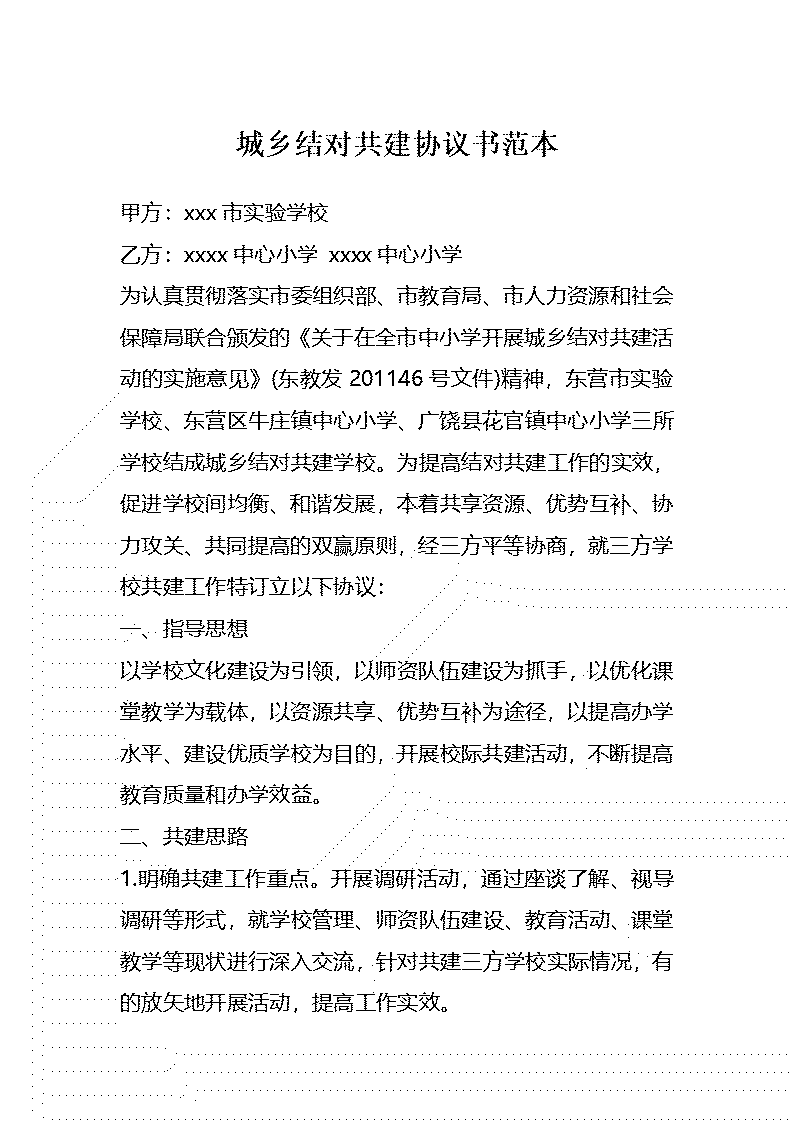 城乡结对共建协议书范本

甲方：xxx 市实验学校

乙方：xxxx 中心小学 xxxx 中心小学

为认真贯彻落实市委组织部、市教育局、市人力资源和社会保障局联合颁发的《关于在全市中小学开展城乡结对共建活动的实施意见》(东教发 201146 号文件)精神，东营市实验学校、东营区牛庄镇中心小学、广饶县花官镇中心小学三所学校结成城乡结对共建学校。为提高结对共建工作的实效，促进学校间均衡、和谐发展，本着共享资源、优势互补、协力攻关、共同提高的双赢原则，经三方平等协商，就三方学校共建工作特订立以下协议：

一、指导思想

以学校文化建设为引领，以师资队伍建设为抓手，以优化课堂教学为载体，以资源共享、优势互补为途径，以提高办学水平、建设优质学校为目的，开展校际共建活动，不断提高教育质量和办学效益。

二、共建思路

1.明确共建工作重点。开展调研活动，通过座谈了解、视导调研等形式，就学校管理、师资队伍建设、教育活动、课堂教学等现状进行深入交流，针对共建三方学校实际情况，有的放矢地开展活动，提高工作实效。